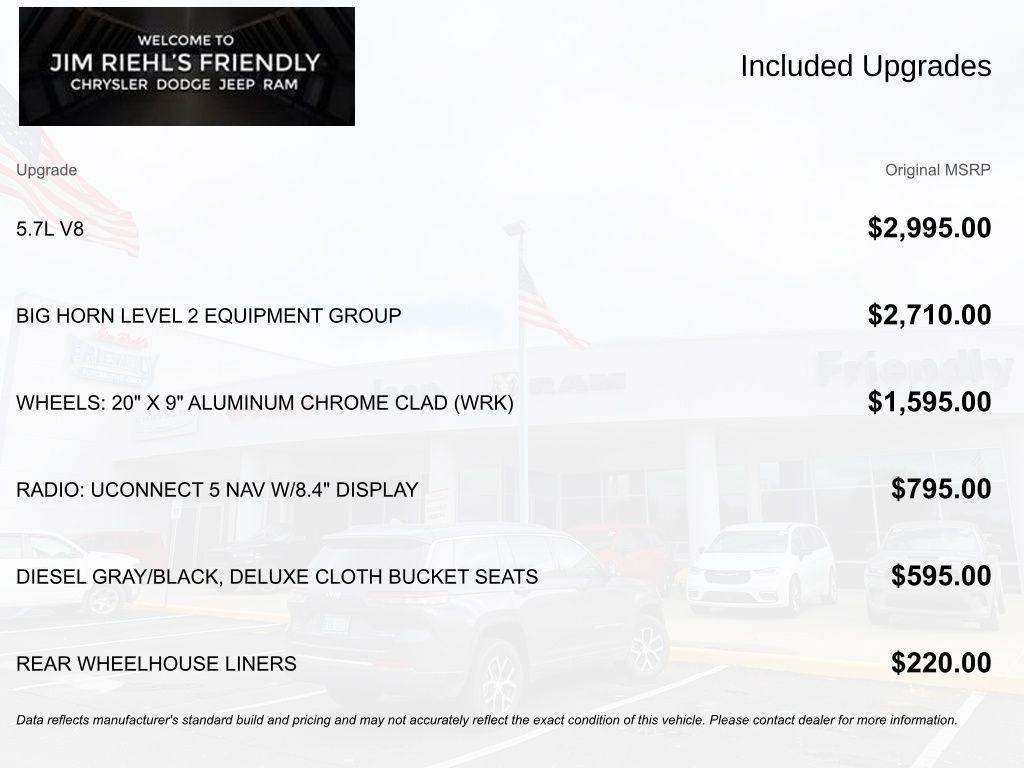 WELCOME TO
JIM RIEHL'S FRIENDLY
CHRYSLER DODGE JEEP RAM

Included Upgrades

| Upgrade | Original MSRP |
|---|---|
| 5.7L V8 | $2,995.00 |
| BIG HORN LEVEL 2 EQUIPMENT GROUP | $2,710.00 |
| WHEELS: 20" X 9" ALUMINUM CHROME CLAD (WRK) | $1,595.00 |
| RADIO: UCONNECT 5 NAV W/8.4" DISPLAY | $795.00 |
| DIESEL GRAY/BLACK, DELUXE CLOTH BUCKET SEATS | $595.00 |
| REAR WHEELHOUSE LINERS | $220.00 |

Data reflects manufacturer's standard build and pricing and may not accurately reflect the exact condition of this vehicle. Please contact dealer for more information.